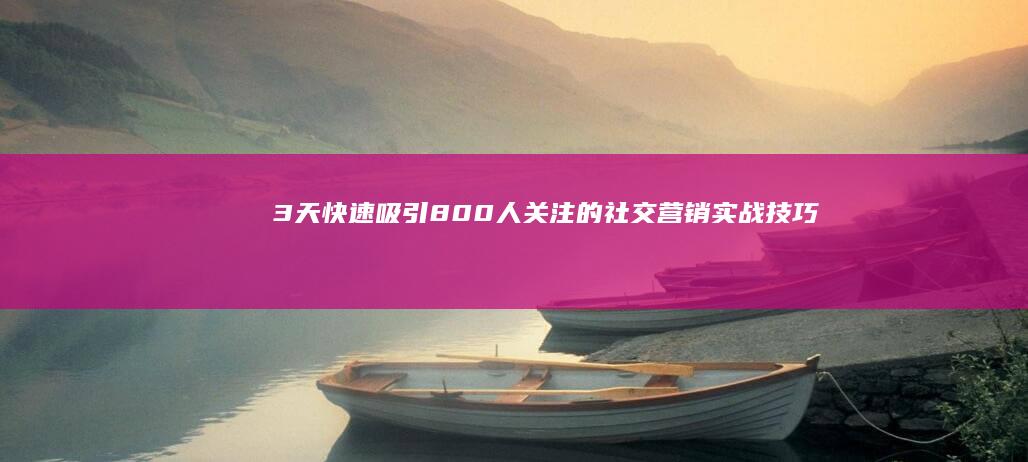 3天快速吸引800人关注的社交营销实战技巧